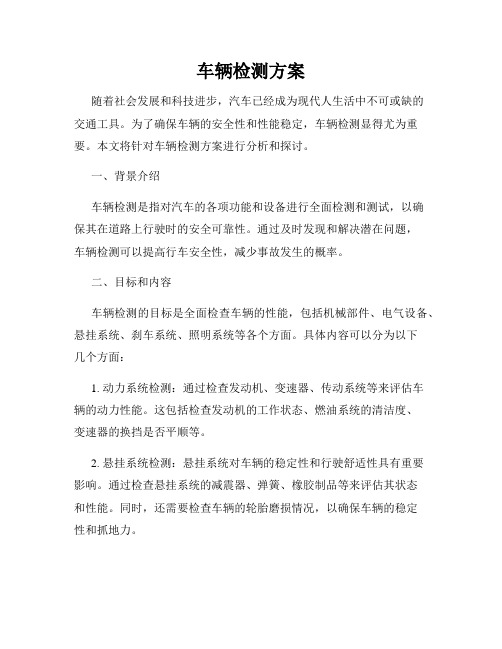 车辆检测方案

随着社会发展和科技进步，汽车已经成为现代人生活中不可或缺的交通工具。为了确保车辆的安全性和性能稳定，车辆检测显得尤为重要。本文将针对车辆检测方案进行分析和探讨。

一、背景介绍

车辆检测是指对汽车的各项功能和设备进行全面检测和测试，以确保其在道路上行驶时的安全可靠性。通过及时发现和解决潜在问题，车辆检测可以提高行车安全性，减少事故发生的概率。

二、目标和内容

车辆检测的目标是全面检查车辆的性能，包括机械部件、电气设备、悬挂系统、刹车系统、照明系统等各个方面。具体内容可以分为以下几个方面：

1. 动力系统检测：通过检查发动机、变速器、传动系统等来评估车辆的动力性能。这包括检查发动机的工作状态、燃油系统的清洁度、变速器的换挡是否平顺等。

2. 悬挂系统检测：悬挂系统对车辆的稳定性和行驶舒适性具有重要影响。通过检查悬挂系统的减震器、弹簧、橡胶制品等来评估其状态和性能。同时，还需要检查车辆的轮胎磨损情况，以确保车辆的稳定性和抓地力。